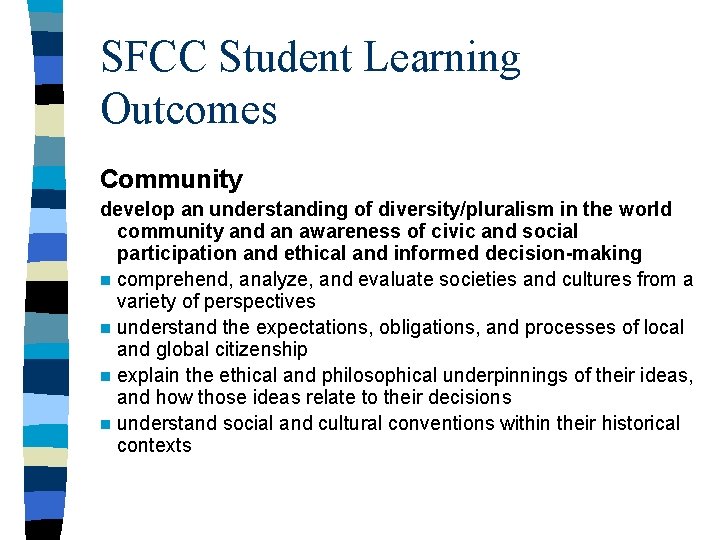 SFCC Student Learning Outcomes

Community

develop an understanding of diversity/pluralism in the world community and an awareness of civic and social participation and ethical and informed decision-making

- comprehend, analyze, and evaluate societies and cultures from a variety of perspectives
- understand the expectations, obligations, and processes of local and global citizenship
- explain the ethical and philosophical underpinnings of their ideas, and how those ideas relate to their decisions
- understand social and cultural conventions within their historical contexts